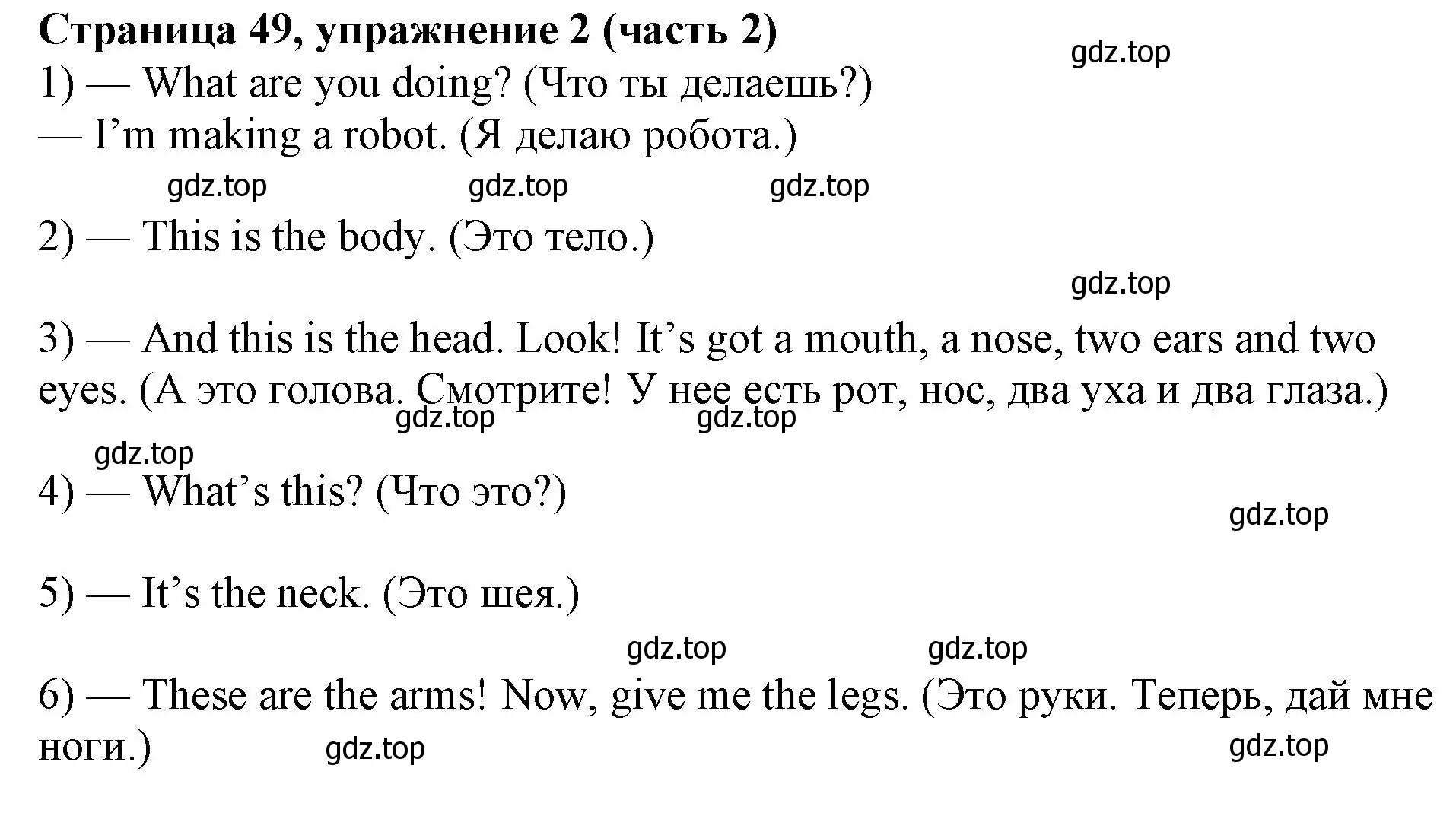 Страница 49, упражнение 2 (часть 2)
gdz.top
1) — What are you doing? (Что ты делаешь?)
— I’m making a robot. (Я делаю робота.)
gdz.top gdz.top gdz.top
2) — This is the body. (Это тело.)
gdz.top
3) — And this is the head. Look! It’s got a mouth, a nose, two ears and two eyes. (А это голова. Смотрите! У нее есть рот, нос, два уха и два глаза.)
gdz.top gdz.top
gdz.top
4) — What’s this? (Что это?)
gdz.top
5) — It’s the neck. (Это шея.)
gdz.top gdz.top
6) — These are the arms! Now, give me the legs. (Это руки. Теперь, дай мне ноги.)
gdz.top gdz.top